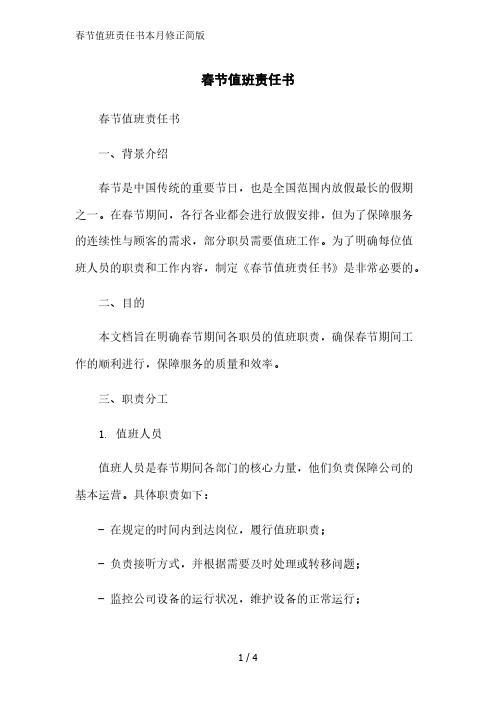 春节值班责任书本月修正简版

春节值班责任书

春节值班责任书

一、背景介绍

春节是中国传统的重要节日，也是全国范围内放假最长的假期之一。在春节期间，各行各业都会进行放假安排，但为了保障服务的连续性与顾客的需求，部分职员需要值班工作。为了明确每位值班人员的职责和工作内容，制定《春节值班责任书》是非常必要的。

二、目的

本文档旨在明确春节期间各职员的值班职责，确保春节期间工作的顺利进行，保障服务的质量和效率。

三、职责分工

1. 值班人员

值班人员是春节期间各部门的核心力量，他们负责保障公司的基本运营。具体职责如下：

- 在规定的时间内到达岗位，履行值班职责；

- 负责接听方式，并根据需要及时处理或转移问题；

- 监控公司设备的运行状况，维护设备的正常运行；

1 / 4